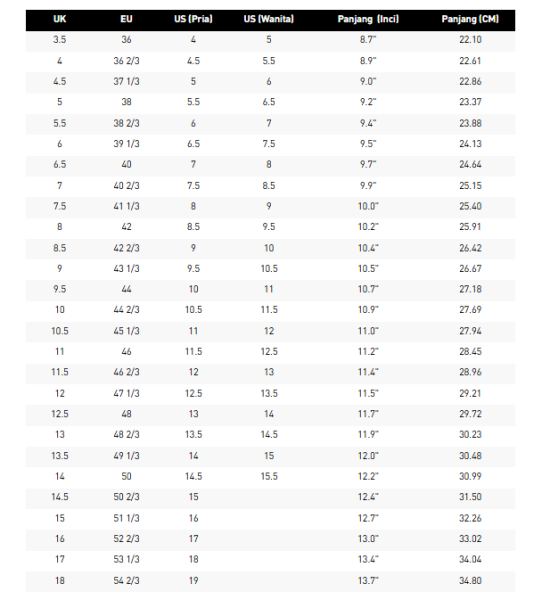 | UK | EU | US (Pria) | US (Wanita) | Panjang (Inci) | Panjang (CM) |
|---|---|---|---|---|---|
| 3.5 | 36 | 4 | 5 | 8.7" | 22.10 |
| 4 | 36 2/3 | 4.5 | 5.5 | 8.9" | 22.61 |
| 4.5 | 37 1/3 | 5 | 6 | 9.0" | 22.86 |
| 5 | 38 | 5.5 | 6.5 | 9.2" | 23.37 |
| 5.5 | 38 2/3 | 6 | 7 | 9.4" | 23.88 |
| 6 | 39 1/3 | 6.5 | 7.5 | 9.5" | 24.13 |
| 6.5 | 40 | 7 | 8 | 9.7" | 24.64 |
| 7 | 40 2/3 | 7.5 | 8.5 | 9.9" | 25.15 |
| 7.5 | 41 1/3 | 8 | 9 | 10.0" | 25.40 |
| 8 | 42 | 8.5 | 9.5 | 10.2" | 25.91 |
| 8.5 | 42 2/3 | 9 | 10 | 10.4" | 26.42 |
| 9 | 43 1/3 | 9.5 | 10.5 | 10.5" | 26.67 |
| 9.5 | 44 | 10 | 11 | 10.7" | 27.18 |
| 10 | 44 2/3 | 10.5 | 11.5 | 10.9" | 27.69 |
| 10.5 | 45 1/3 | 11 | 12 | 11.0" | 27.94 |
| 11 | 46 | 11.5 | 12.5 | 11.2" | 28.45 |
| 11.5 | 46 2/3 | 12 | 13 | 11.4" | 28.96 |
| 12 | 47 1/3 | 12.5 | 13.5 | 11.5" | 29.21 |
| 12.5 | 48 | 13 | 14 | 11.7" | 29.72 |
| 13 | 48 2/3 | 13.5 | 14.5 | 11.9" | 30.23 |
| 13.5 | 49 1/3 | 14 | 15 | 12.0" | 30.48 |
| 14 | 50 | 14.5 | 15.5 | 12.2" | 30.99 |
| 14.5 | 50 2/3 | 15 | | 12.4" | 31.50 |
| 15 | 51 1/3 | 16 | | 12.7" | 32.26 |
| 16 | 52 2/3 | 17 | | 13.0" | 33.02 |
| 17 | 53 1/3 | 18 | | 13.4" | 34.04 |
| 18 | 54 2/3 | 19 | | 13.7" | 34.80 |